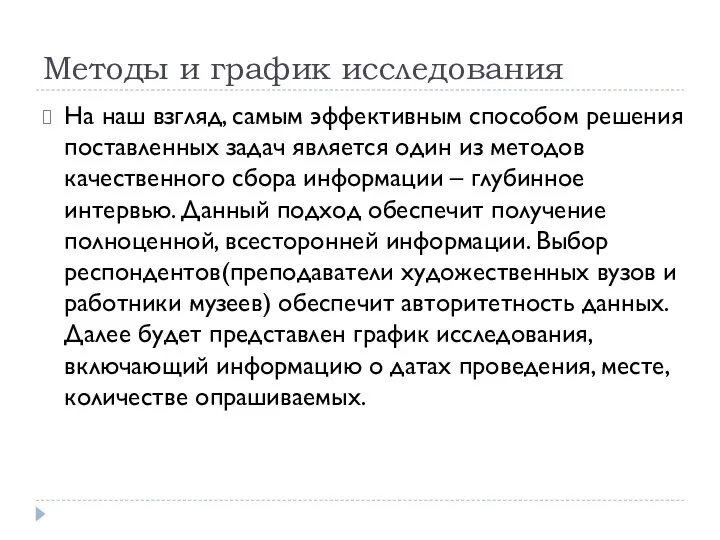 Методы и график исследования

На наш взгляд, самым эффективным способом решения поставленных задач является один из методов качественного сбора информации – глубинное интервью. Данный подход обеспечит получение полноценной, всесторонней информации. Выбор респондентов(преподаватели художественных вузов и работники музеев) обеспечит авторитетность данных. Далее будет представлен график исследования, включающий информацию о датах проведения, месте, количестве опрашиваемых.